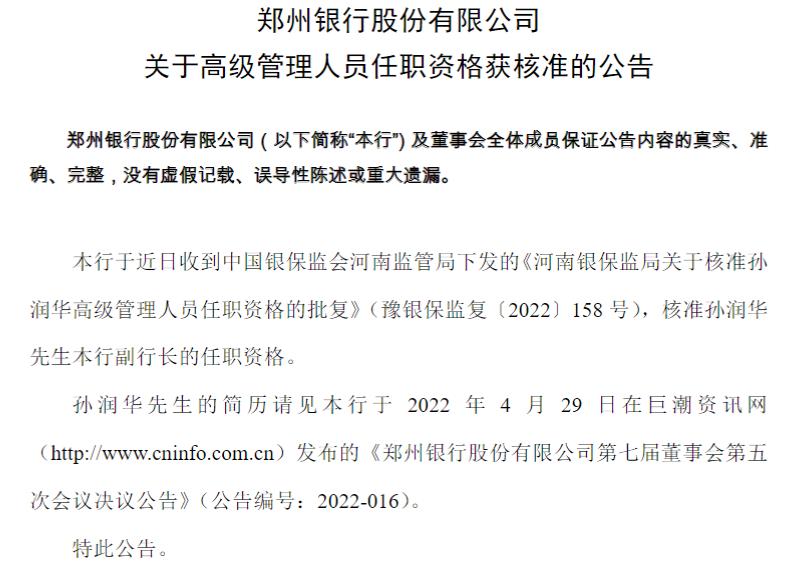 郑州银行股份有限公司
关于高级管理人员任职资格获核准的公告

郑州银行股份有限公司（以下简称“本行”）及董事会全体成员保证公告内容的真实、准确、完整，没有虚假记载、误导性陈述或重大遗漏。

本行于近日收到中国银保监会河南监管局下发的《河南银保监局关于核准孙润华高级管理人员任职资格的批复》（豫银保监复〔2022〕158 号），核准孙润华先生本行副行长的任职资格。

孙润华先生的简历请见本行于 2022 年 4 月 29 日在巨潮资讯网（http://www.cninfo.com.cn）发布的《郑州银行股份有限公司第七届董事会第五次会议决议公告》（公告编号：2022-016）。

特此公告。